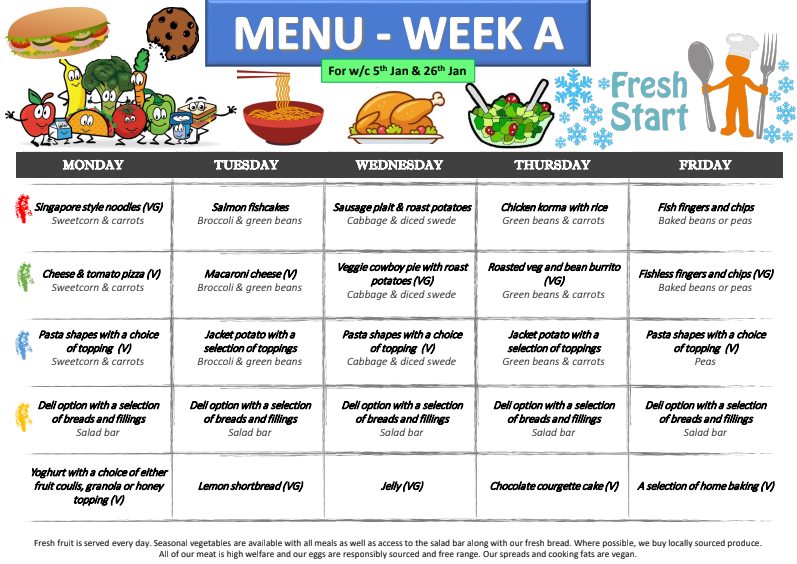 MENU - WEEK A

For w/c $5^{th}$ Jan & $26^{th}$ Jan

Fresh Start

| MONDAY | TUESDAY | WEDNESDAY | THURSDAY | FRIDAY |
|---|---|---|---|---|
| Singapore style noodles (VG) Sweetcorn & carrots | Salmon fishcakes Broccoli & green beans | Sausage plait & roast potatoes Cabbage & diced swede | Chicken korma with rice Green beans & carrots | Fish fingers and chips Baked beans or peas |
| Cheese & tomato pizza (V) Sweetcorn & carrots | Macaroni cheese (V) Broccoli & green beans | Veggie cowboy pie with roast potatoes (VG) Cabbage & diced swede | Roasted veg and bean burrito (VG) Green beans & carrots | Fishless fingers and chips (VG) Baked beans or peas |
| Pasta shapes with a choice of topping (V) Sweetcorn & carrots | Jacket potato with a selection of toppings Broccoli & green beans | Pasta shapes with a choice of topping (V) Cabbage & diced swede | Jacket potato with a selection of toppings Green beans & carrots | Pasta shapes with a choice of topping (V) Peas |
| Deli option with a selection of breads and fillings Salad bar | Deli option with a selection of breads and fillings Salad bar | Deli option with a selection of breads and fillings Salad bar | Deli option with a selection of breads and fillings Salad bar | Deli option with a selection of breads and fillings Salad bar |
| Yoghurt with a choice of either fruit coulis, granola or honey topping (V) | Lemon shortbread (VG) | Jelly (VG) | Chocolate courgette cake (V) | A selection of home baking (V) |

Fresh fruit is served every day. Seasonal vegetables are available with all meals as well as access to the salad bar along with our fresh bread. Where possible, we buy locally sourced produce. All of our meat is high welfare and our eggs are responsibly sourced and free range. Our spreads and cooking fats are vegan.